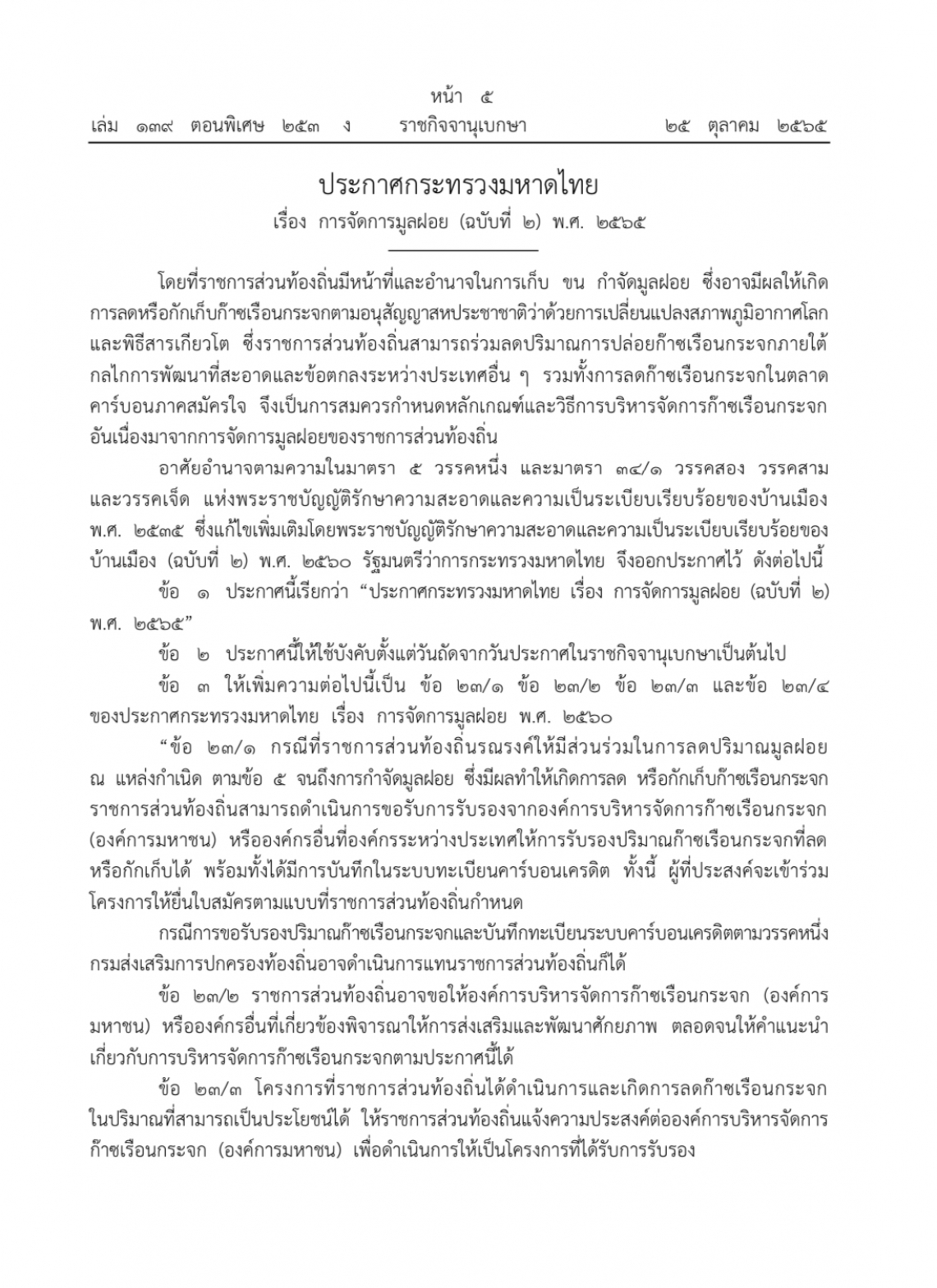 หน้า ๕
เล่ม ๑๓๙ ตอนพิเศษ ๒๕๓ ง ราชกิจจานุเบกษา ๒๕ ตุลาคม ๒๕๖๕

ประกาศกระทรวงมหาดไทย
เรื่อง การจัดการมูลฝอย (ฉบับที่ ๒) พ.ศ. ๒๕๖๕

โดยที่ราชการส่วนท้องถิ่นมีหน้าที่และอำนาจในการเก็บ ขน กำจัดมูลฝอย ซึ่งอาจมีผลให้เกิดการลดหรือกักเก็บก๊าซเรือนกระจกตามอนุสัญญาสหประชาชาติว่าด้วยการเปลี่ยนแปลงสภาพภูมิอากาศโลกและพิธีสารเกียวโต ซึ่งราชการส่วนท้องถิ่นสามารถร่วมลดปริมาณการปล่อยก๊าซเรือนกระจกภายใต้กลไกการพัฒนาที่สะอาดและข้อตกลงระหว่างประเทศอื่น ๆ รวมทั้งการลดก๊าซเรือนกระจกในตลาดคาร์บอนภาคสมัครใจ จึงเป็นการสมควรกำหนดหลักเกณฑ์และวิธีการบริหารจัดการก๊าซเรือนกระจกอันเนื่องมาจากการจัดการมูลฝอยของราชการส่วนท้องถิ่น

อาศัยอำนาจตามความในมาตรา ๕ วรรคหนึ่ง และมาตรา ๓๔/๑ วรรคสอง วรรคสาม และวรรคเจ็ด แห่งพระราชบัญญัติรักษาความสะอาดและความเป็นระเบียบเรียบร้อยของบ้านเมือง พ.ศ. ๒๕๓๕ ซึ่งแก้ไขเพิ่มเติมโดยพระราชบัญญัติรักษาความสะอาดและความเป็นระเบียบเรียบร้อยของบ้านเมือง (ฉบับที่ ๒) พ.ศ. ๒๕๖๐ รัฐมนตรีว่าการกระทรวงมหาดไทย จึงออกประกาศไว้ ดังต่อไปนี้

ข้อ ๑ ประกาศนี้เรียกว่า “ประกาศกระทรวงมหาดไทย เรื่อง การจัดการมูลฝอย (ฉบับที่ ๒) พ.ศ. ๒๕๖๕”

ข้อ ๒ ประกาศนี้ให้ใช้บังคับตั้งแต่วันถัดจากวันประกาศในราชกิจจานุเบกษาเป็นต้นไป

ข้อ ๓ ให้เพิ่มความต่อไปนี้เป็น ข้อ ๒๓/๑ ข้อ ๒๓/๒ ข้อ ๒๓/๓ และข้อ ๒๓/๔ ของประกาศกระทรวงมหาดไทย เรื่อง การจัดการมูลฝอย พ.ศ. ๒๕๖๐

“ข้อ ๒๓/๑ กรณีที่ราชการส่วนท้องถิ่นรณรงค์ให้มีส่วนร่วมในการลดปริมาณมูลฝอย ณ แหล่งกำเนิด ตามข้อ ๕ จนถึงการกำจัดมูลฝอย ซึ่งมีผลทำให้เกิดการลด หรือกักเก็บก๊าซเรือนกระจก ราชการส่วนท้องถิ่นสามารถดำเนินการขอรับการรับรองจากองค์การบริหารจัดการก๊าซเรือนกระจก (องค์การมหาชน) หรือองค์กรอื่นที่องค์กรระหว่างประเทศให้การรับรองปริมาณก๊าซเรือนกระจกที่ลดหรือกักเก็บได้ พร้อมทั้งได้มีการบันทึกในระบบทะเบียนคาร์บอนเครดิต ทั้งนี้ ผู้ที่ประสงค์จะเข้าร่วมโครงการให้ยื่นใบสมัครตามแบบที่ราชการส่วนท้องถิ่นกำหนด

กรณีการขอรับรองปริมาณก๊าซเรือนกระจกและบันทึกทะเบียนระบบคาร์บอนเครดิตตามวรรคหนึ่ง กรมส่งเสริมการปกครองท้องถิ่นอาจดำเนินการแทนราชการส่วนท้องถิ่นก็ได้

ข้อ ๒๓/๒ ราชการส่วนท้องถิ่นอาจขอให้องค์การบริหารจัดการก๊าซเรือนกระจก (องค์การมหาชน) หรือองค์กรอื่นที่เกี่ยวข้องพิจารณาให้การส่งเสริมและพัฒนาศักยภาพ ตลอดจนให้คำแนะนำเกี่ยวกับการบริหารจัดการก๊าซเรือนกระจกตามประกาศนี้ได้

ข้อ ๒๓/๓ โครงการที่ราชการส่วนท้องถิ่นได้ดำเนินการและเกิดการลดก๊าซเรือนกระจกในปริมาณที่สามารถเป็นประโยชน์ได้ ให้ราชการส่วนท้องถิ่นแจ้งความประสงค์ต่อองค์การบริหารจัดการก๊าซเรือนกระจก (องค์การมหาชน) เพื่อดำเนินการให้เป็นโครงการที่ได้รับการรับรอง